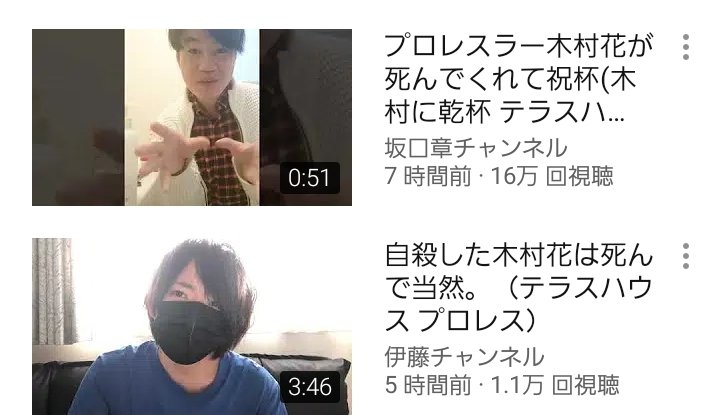 0:51

プロレスラー木村花が死んでくれて祝杯(木村に乾杯 テラスハ...

坂口章チャンネル
7 時間前 · 16万 回視聴

3:46

自殺した木村花は死んで当然。（テラスハウス プロレス）

伊藤チャンネル
5 時間前 · 1.1万 回視聴